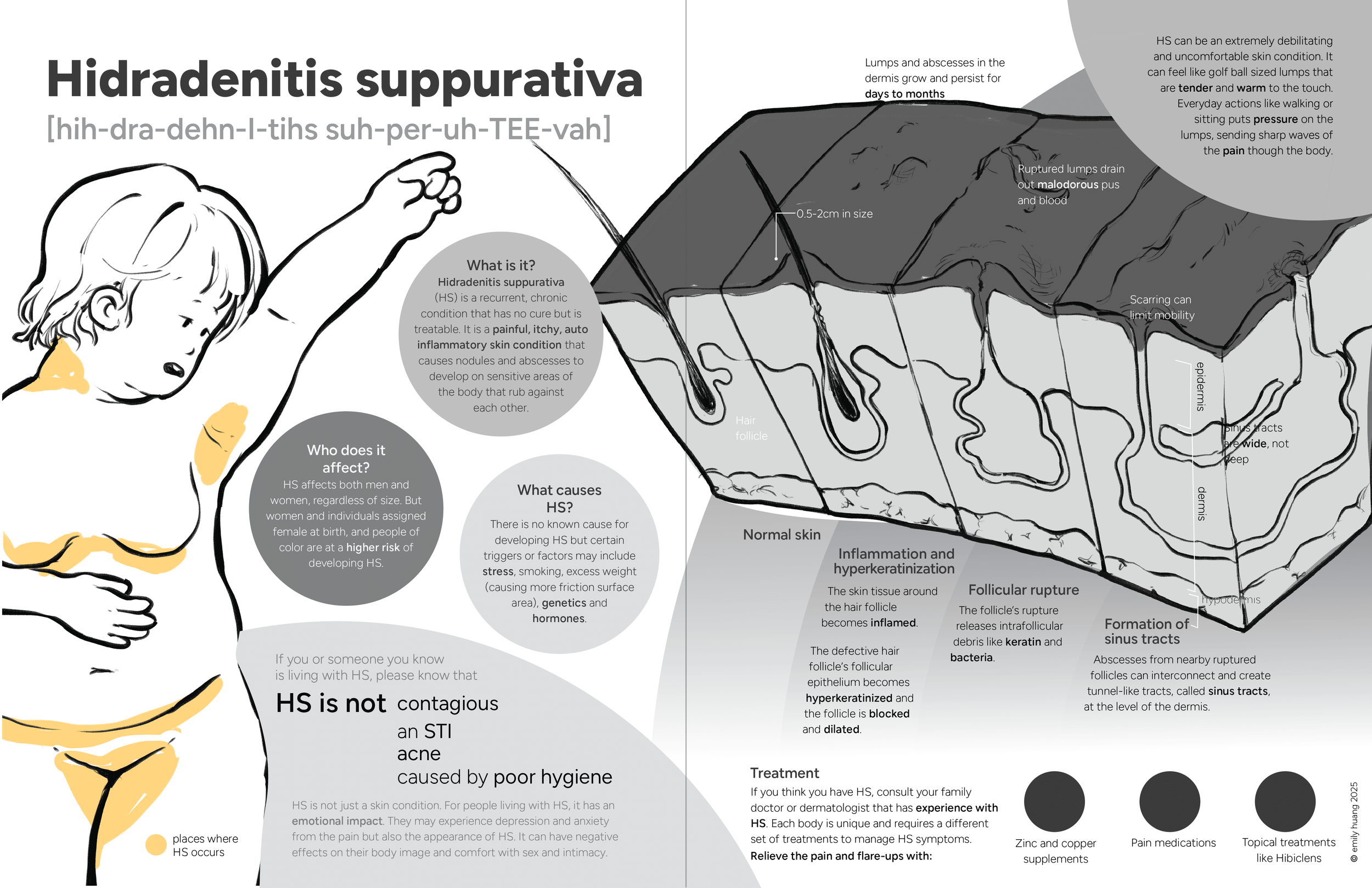 Hidradenitis suppurativa
[hih-dra-dehn-I-tihs suh-per-uh-TEE-vah]

What is it?
Hidradenitis suppurativa (HS) is a recurrent, chronic condition that has no cure but is treatable. It is a painful, itchy, auto inflammatory skin condition that causes nodules and abscesses to develop on sensitive areas of the body that rub against each other.

Who does it affect?
HS affects both men and women, regardless of size. But women and individuals assigned female at birth, and people of color are at a higher risk of developing HS.

What causes HS?
There is no known cause for developing HS but certain triggers or factors may include stress, smoking, excess weight (causing more friction surface area), genetics and hormones.

If you or someone you know is living with HS, please know that

HS is not contagious
an STI
acne
caused by poor hygiene

HS is not just a skin condition. For people living with HS, it has an emotional impact. They may experience depression and anxiety from the pain but also the appearance of HS. It can have negative effects on their body image and comfort with sex and intimacy.

places where HS occurs

Lumps and abscesses in the dermis grow and persist for days to months

HS can be an extremely debilitating and uncomfortable skin condition. It can feel like golf ball sized lumps that are tender and warm to the touch. Everyday actions like walking or sitting puts pressure on the lumps, sending sharp waves of the pain though the body.

Ruptured lumps drain out malodorous pus and blood

0.5-2cm in size

Scarring can limit mobility

Hair follicle

epidermis

Sinus tracts are wide, not deep

dermis

hypodermis

Normal skin

Inflammation and hyperkeratinization
The skin tissue around the hair follicle becomes inflamed.
The defective hair follicle's follicular epithelium becomes hyperkeratinized and the follicle is blocked and dilated.

Follicular rupture
The follicle's rupture releases intrafollicular debris like keratin and bacteria.

Formation of sinus tracts
Abscesses from nearby ruptured follicles can interconnect and create tunnel-like tracts, called sinus tracts, at the level of the dermis.

Treatment
If you think you have HS, consult your family doctor or dermatologist that has experience with HS. Each body is unique and requires a different set of treatments to manage HS symptoms.
Relieve the pain and flare-ups with:

Zinc and copper supplements

Pain medications

Topical treatments like Hibiclens

© emily huang 2025